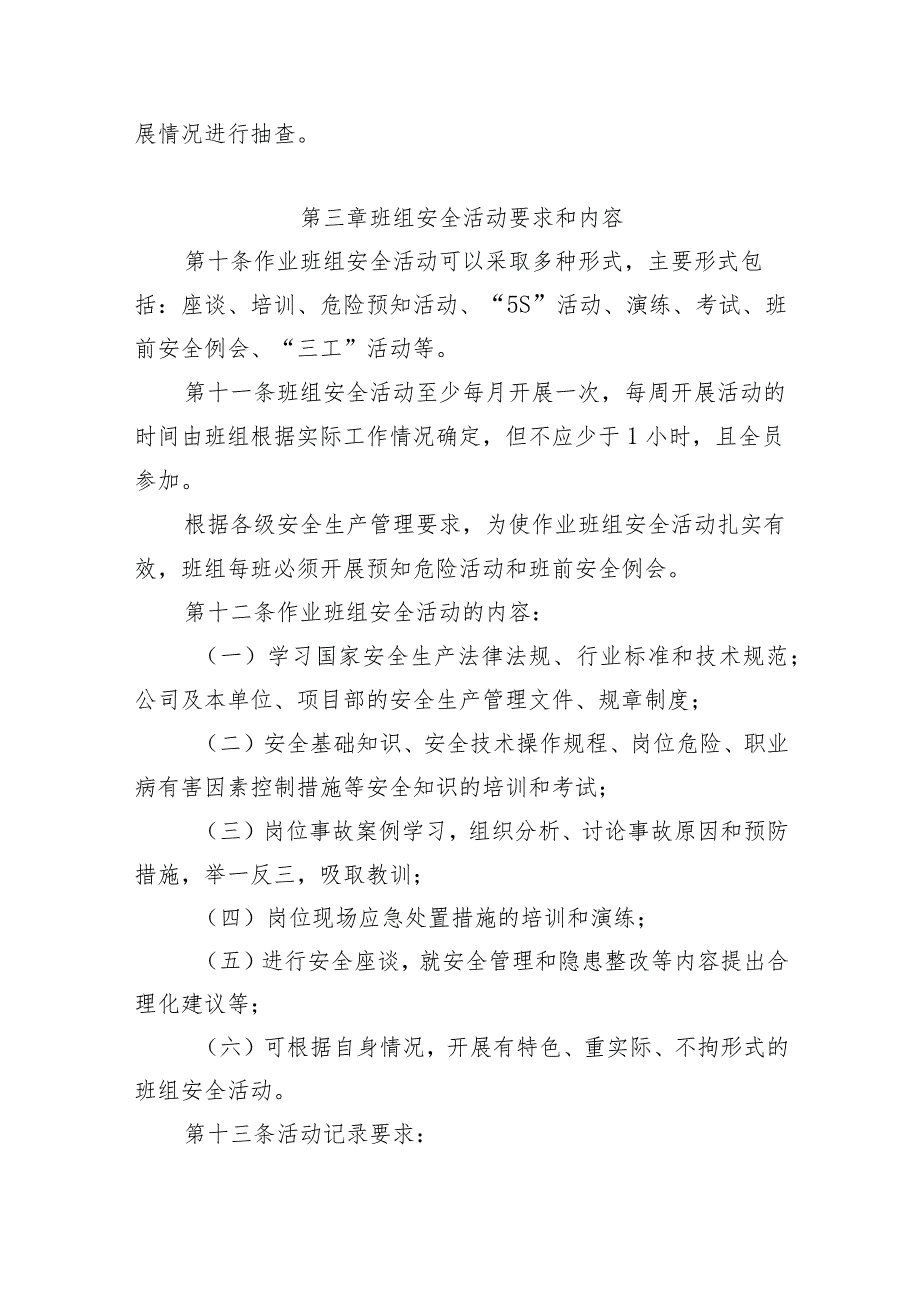 展情况进行抽查。

第三章班组安全活动要求和内容

第十条作业班组安全活动可以采取多种形式，主要形式包括：座谈、培训、危险预知活动、“5S”活动、演练、考试、班前安全例会、“三工”活动等。

第十一条班组安全活动至少每月开展一次，每周开展活动的时间由班组根据实际工作情况确定，但不应少于1小时，且全员参加。

根据各级安全生产管理要求，为使作业班组安全活动扎实有效，班组每班必须开展预知危险活动和班前安全例会。

第十二条作业班组安全活动的内容：

（一）学习国家安全生产法律法规、行业标准和技术规范；公司及本单位、项目部的安全生产管理文件、规章制度；

（二）安全基础知识、安全技术操作规程、岗位危险、职业病有害因素控制措施等安全知识的培训和考试；

（三）岗位事故案例学习，组织分析、讨论事故原因和预防措施，举一反三，吸取教训；

（四）岗位现场应急处置措施的培训和演练；

（五）进行安全座谈，就安全管理和隐患整改等内容提出合理化建议等；

（六）可根据自身情况，开展有特色、重实际、不拘形式的班组安全活动。

第十三条活动记录要求：